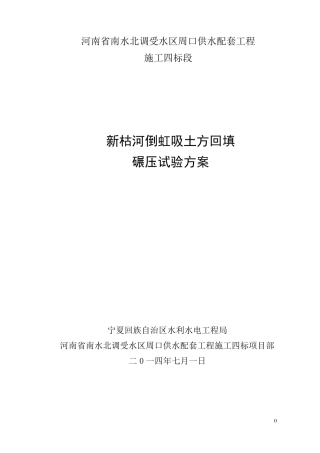 河南省南水北调受水区周口供水配套工程
施工四标段

新枯河倒虹吸土方回填
碾压试验方案

宁夏回族自治区水利水电工程局
河南省南水北调受水区周口供水配套工程施工四标项目部
二0一四年七月一日

0